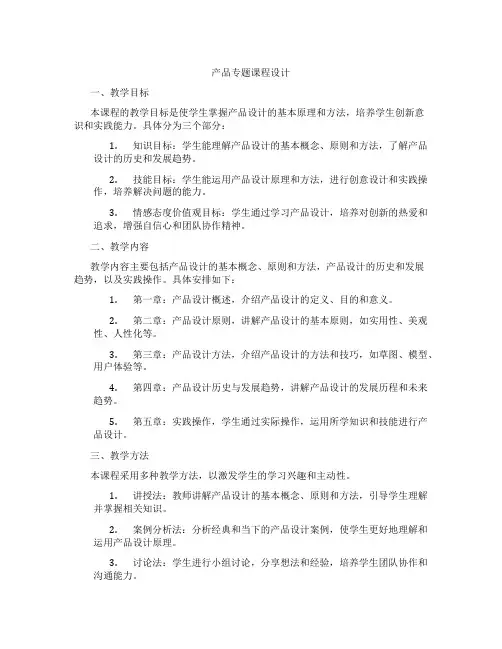 产品专题课程设计

一、教学目标

本课程的教学目标是使学生掌握产品设计的基本原理和方法，培养学生创新意识和实践能力。具体分为三个部分：

1. 知识目标：学生能理解产品设计的基本概念、原则和方法，了解产品设计的历史和发展趋势。

2. 技能目标：学生能运用产品设计原理和方法，进行创意设计和实践操作，培养解决问题的能力。

3. 情感态度价值观目标：学生通过学习产品设计，培养对创新的热爱和追求，增强自信心和团队协作精神。

二、教学内容

教学内容主要包括产品设计的基本概念、原则和方法，产品设计的历史和发展趋势，以及实践操作。具体安排如下：

1. 第一章：产品设计概述，介绍产品设计的定义、目的和意义。

2. 第二章：产品设计原则，讲解产品设计的基本原则，如实用性、美观性、人性化等。

3. 第三章：产品设计方法，介绍产品设计的方法和技巧，如草图、模型、用户体验等。

4. 第四章：产品设计历史与发展趋势，讲解产品设计的发展历程和未来趋势。

5. 第五章：实践操作，学生通过实际操作，运用所学知识和技能进行产品设计。

三、教学方法

本课程采用多种教学方法，以激发学生的学习兴趣和主动性。

1. 讲授法：教师讲解产品设计的基本概念、原则和方法，引导学生理解并掌握相关知识。

2. 案例分析法：分析经典和当下的产品设计案例，使学生更好地理解和运用产品设计原理。

3. 讨论法：学生进行小组讨论，分享想法和经验，培养学生团队协作和沟通能力。